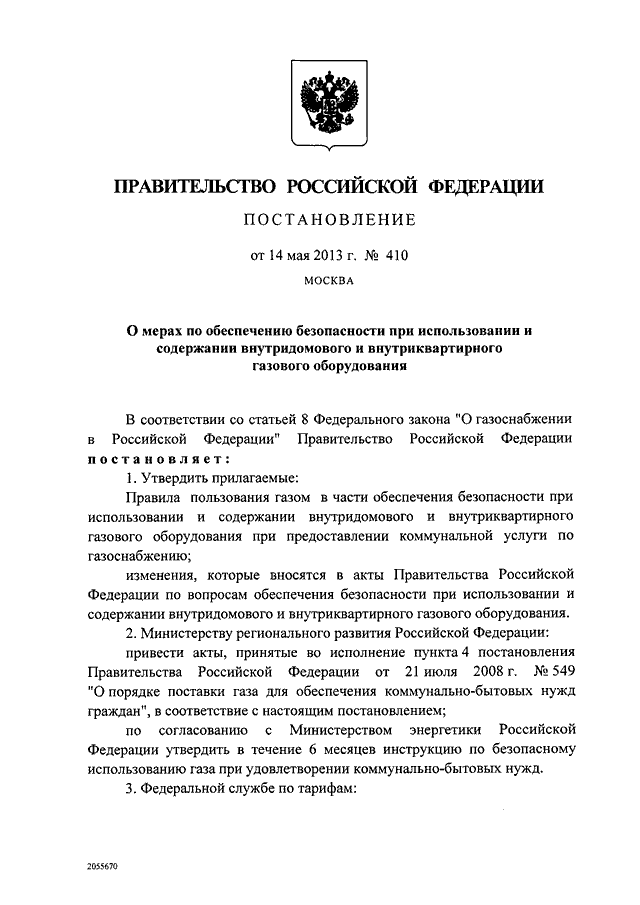 ПРАВИТЕЛЬСТВО РОССИЙСКОЙ ФЕДЕРАЦИИ

ПОСТАНОВЛЕНИЕ

от 14 мая 2013 г. № 410

МОСКВА

О мерах по обеспечению безопасности при использовании и содержании внутридомового и внутриквартирного газового оборудования

В соответствии со статьей 8 Федерального закона "О газоснабжении в Российской Федерации" Правительство Российской Федерации постановляет:

1. Утвердить прилагаемые:

Правила пользования газом в части обеспечения безопасности при использовании и содержании внутридомового и внутриквартирного газового оборудования при предоставлении коммунальной услуги по газоснабжению;

изменения, которые вносятся в акты Правительства Российской Федерации по вопросам обеспечения безопасности при использовании и содержании внутридомового и внутриквартирного газового оборудования.

2. Министерству регионального развития Российской Федерации:

привести акты, принятые во исполнение пункта 4 постановления Правительства Российской Федерации от 21 июля 2008 г. № 549 "О порядке поставки газа для обеспечения коммунально-бытовых нужд граждан", в соответствие с настоящим постановлением;

по согласованию с Министерством энергетики Российской Федерации утвердить в течение 6 месяцев инструкцию по безопасному использованию газа при удовлетворении коммунально-бытовых нужд.

3. Федеральной службе по тарифам:

2055670